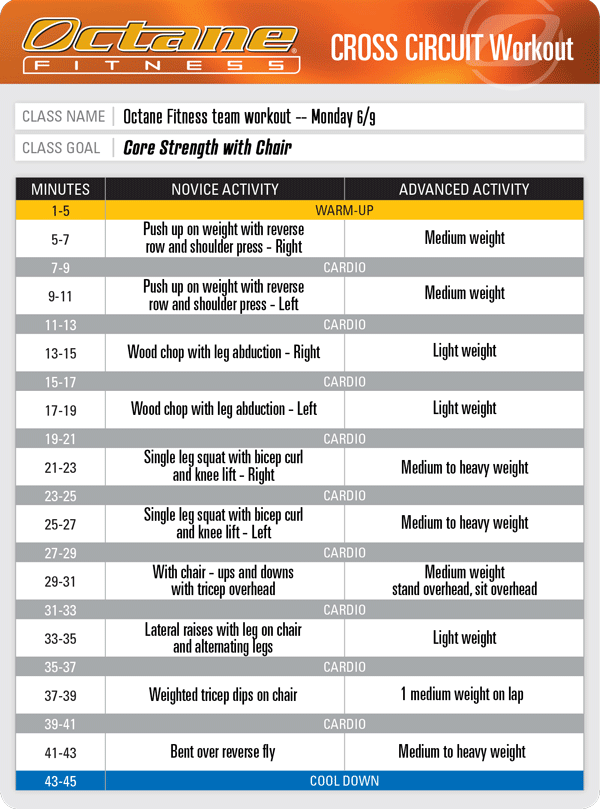 Octane FITNESS

CROSS CiRCUIT Workout

CLASS NAME | Octane Fitness team workout -- Monday 6/9

CLASS GOAL | Core Strength with Chair

| MINUTES | NOVICE ACTIVITY | ADVANCED ACTIVITY |
|---|---|---|
| 1-5 | WARM-UP | |
| 5-7 | Push up on weight with reverse row and shoulder press - Right | Medium weight |
| 7-9 | CARDIO | |
| 9-11 | Push up on weight with reverse row and shoulder press - Left | Medium weight |
| 11-13 | CARDIO | |
| 13-15 | Wood chop with leg abduction - Right | Light weight |
| 15-17 | CARDIO | |
| 17-19 | Wood chop with leg abduction - Left | Light weight |
| 19-21 | CARDIO | |
| 21-23 | Single leg squat with bicep curl and knee lift - Right | Medium to heavy weight |
| 23-25 | CARDIO | |
| 25-27 | Single leg squat with bicep curl and knee lift - Left | Medium to heavy weight |
| 27-29 | CARDIO | |
| 29-31 | With chair - ups and downs with tricep overhead | Medium weight stand overhead, sit overhead |
| 31-33 | CARDIO | |
| 33-35 | Lateral raises with leg on chair and alternating legs | Light weight |
| 35-37 | CARDIO | |
| 37-39 | Weighted tricep dips on chair | 1 medium weight on lap |
| 39-41 | CARDIO | |
| 41-43 | Bent over reverse fly | Medium to heavy weight |
| 43-45 | COOL DOWN | |